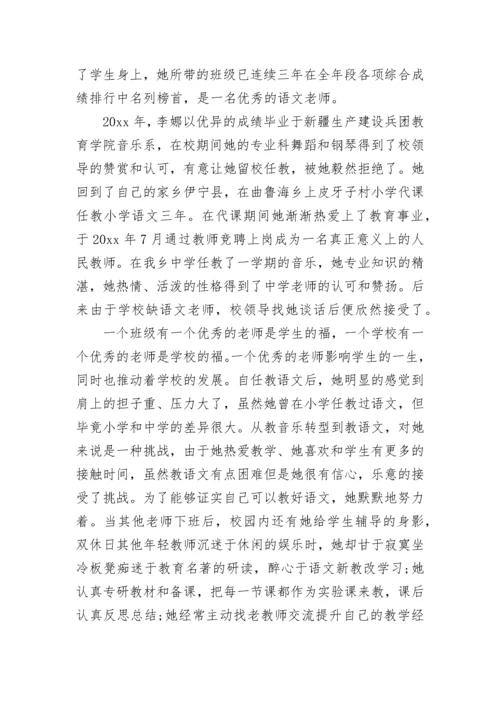 了学生身上，她所带的班级已连续三年在全年段各项综合成绩排行中名列榜首，是一名优秀的语文老师。

20xx 年，李娜以优异的成绩毕业于新疆生产建设兵团教育学院音乐系，在校期间她的专业科舞蹈和钢琴得到了校领导的赞赏和认可，有意让她留校任教，被她毅然拒绝了。她回到了自己的家乡伊宁县，在曲鲁海乡上皮牙子村小学代课任教小学语文三年。在代课期间她渐渐热爱上了教育事业，于 20xx 年 7 月通过教师竞聘上岗成为一名真正意义上的人民教师。在我乡中学任教了一学期的音乐，她专业知识的精湛，她热情、活泼的性格得到了中学老师的认可和赞扬。后来由于学校缺语文老师，校领导找她谈话后便欣然接受了。

一个班级有一个优秀的老师是学生的福，一个学校有一个优秀的老师是学校的福。一个优秀的老师影响学生的一生，同时也推动着学校的发展。自任教语文后，她明显的感觉到肩上的担子重、压力大了，虽然她曾在小学任教过语文，但毕竟小学和中学的差异很大。从教音乐转型到教语文，对她来说是一种挑战，由于她热爱教学、她喜欢和学生有更多的接触时间，虽然教语文有点困难但是她很有信心，乐意的接受了挑战。为了能够证实自己可以教好语文，她默默地努力着。当其他老师下班后，校园内还有她给学生辅导的身影，双休日其他年轻教师沉迷于休闲的娱乐时，她却甘于寂寞坐冷板凳痴迷于教育名著的研读，醉心于语文新教改学习;她认真专研教材和备课，把每一节课都作为实验课来教，课后认真反思总结;她经常主动找老教师交流提升自己的教学经